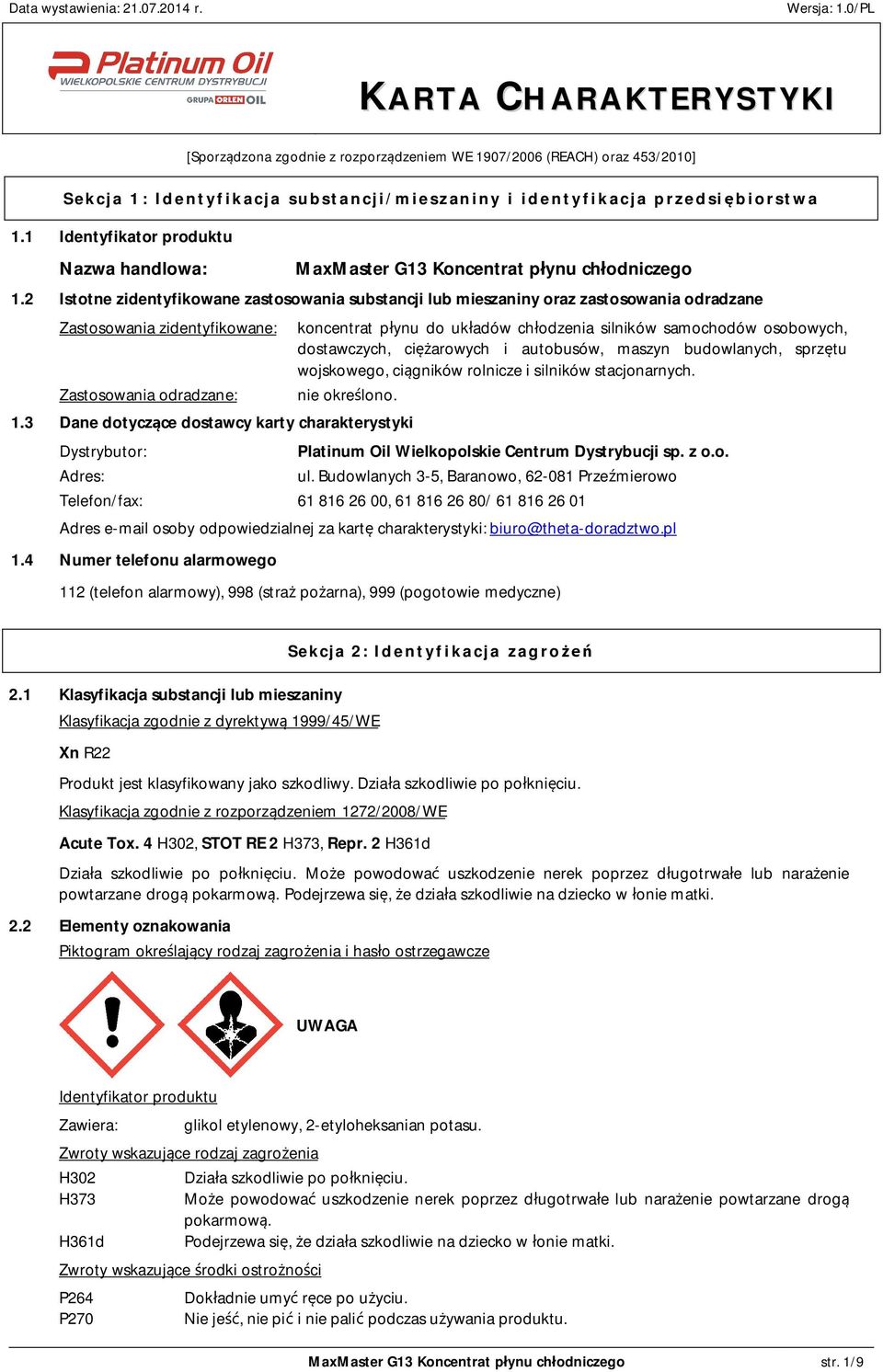 Data wystawienia: 21.07.2014 r.

Wersja: 1.0/PL

Platinum Oil
WIELKOPOLSKIE CENTRUM DYSTRYBUCJI
GRUPA ORLEN OIL

KARTA CHARAKTERYSTYKI

[Sporządzona zgodnie z rozporządzeniem WE 1907/2006 (REACH) oraz 453/2010]

Sekcja 1: Identyfikacja substancji/mieszaniny i identyfikacja przedsiębiorstwa

1.1 Identyfikator produktu

Nazwa handlowa: MaxMaster G13 Koncentrat płynu chłodniczego

1.2 Istotne zidentyfikowane zastosowania substancji lub mieszaniny oraz zastosowania odradzane

Zastosowania zidentyfikowane: koncentrat płynu do układów chłodzenia silników samochodów osobowych, dostawczych, ciężarowych i autobusów, maszyn budowlanych, sprzętu wojskowego, ciągników rolnicze i silników stacjonarnych.

Zastosowania odradzane: nie określono.

1.3 Dane dotyczące dostawcy karty charakterystyki

Dystrybutor: Platinum Oil Wielkopolskie Centrum Dystrybucji sp. z o.o.
Adres: ul. Budowlanych 3-5, Baranowo, 62-081 Przeźmierowo
Telefon/fax: 61 816 26 00, 61 816 26 80/ 61 816 26 01

Adres e-mail osoby odpowiedzialnej za kartę charakterystyki: biuro@theta-doradztwo.pl

1.4 Numer telefonu alarmowego

112 (telefon alarmowy), 998 (straż pożarna), 999 (pogotowie medyczne)

Sekcja 2: Identyfikacja zagrożeń

2.1 Klasyfikacja substancji lub mieszaniny

Klasyfikacja zgodnie z dyrektywą 1999/45/WE

Xn R22

Produkt jest klasyfikowany jako szkodliwy. Działa szkodliwie po połknięciu.

Klasyfikacja zgodnie z rozporządzeniem 1272/2008/WE

Acute Tox. 4 H302, STOT RE 2 H373, Repr. 2 H361d

Działa szkodliwie po połknięciu. Może powodować uszkodzenie nerek poprzez długotrwałe lub narażenie powtarzane drogą pokarmową. Podejrzewa się, że działa szkodliwie na dziecko w łonie matki.

2.2 Elementy oznakowania

Piktogram określający rodzaj zagrożenia i hasło ostrzegawcze

UWAGA

Identyfikator produktu

Zawiera: glikol etylenowy, 2-etyloheksanian potasu.

Zwroty wskazujące rodzaj zagrożenia

H302 Działa szkodliwie po połknięciu.
H373 Może powodować uszkodzenie nerek poprzez długotrwałe lub narażenie powtarzane drogą pokarmową.
H361d Podejrzewa się, że działa szkodliwie na dziecko w łonie matki.

Zwroty wskazujące środki ostrożności

P264 Dokładnie umyć ręce po użyciu.
P270 Nie jeść, nie pić i nie palić podczas używania produktu.

MaxMaster G13 Koncentrat płynu chłodniczego

str. 1/9